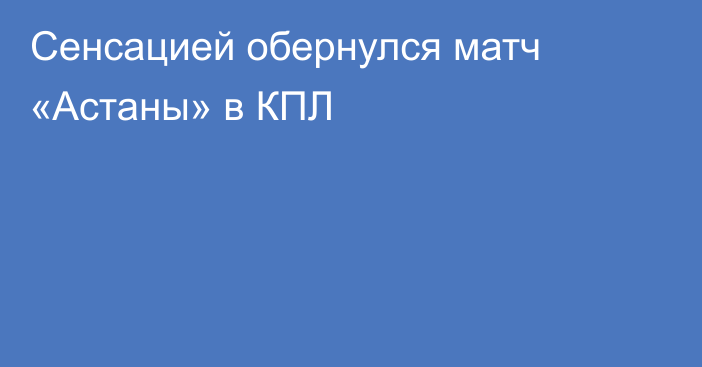 Сенсацией обернулся матч «Астаны» в КПЛ